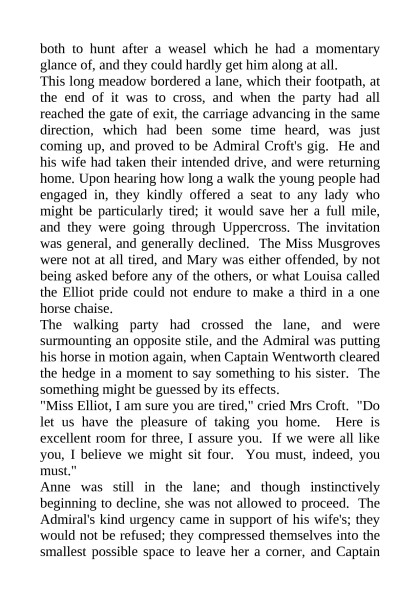 both to hunt after a weasel which he had a momentary glance of, and they could hardly get him along at all.

This long meadow bordered a lane, which their footpath, at the end of it was to cross, and when the party had all reached the gate of exit, the carriage advancing in the same direction, which had been some time heard, was just coming up, and proved to be Admiral Croft's gig. He and his wife had taken their intended drive, and were returning home. Upon hearing how long a walk the young people had engaged in, they kindly offered a seat to any lady who might be particularly tired; it would save her a full mile, and they were going through Uppercross. The invitation was general, and generally declined. The Miss Musgroves were not at all tired, and Mary was either offended, by not being asked before any of the others, or what Louisa called the Elliot pride could not endure to make a third in a one horse chaise.

The walking party had crossed the lane, and were surmounting an opposite stile, and the Admiral was putting his horse in motion again, when Captain Wentworth cleared the hedge in a moment to say something to his sister. The something might be guessed by its effects.

"Miss Elliot, I am sure you are tired," cried Mrs Croft. "Do let us have the pleasure of taking you home. Here is excellent room for three, I assure you. If we were all like you, I believe we might sit four. You must, indeed, you must."

Anne was still in the lane; and though instinctively beginning to decline, she was not allowed to proceed. The Admiral's kind urgency came in support of his wife's; they would not be refused; they compressed themselves into the smallest possible space to leave her a corner, and Captain